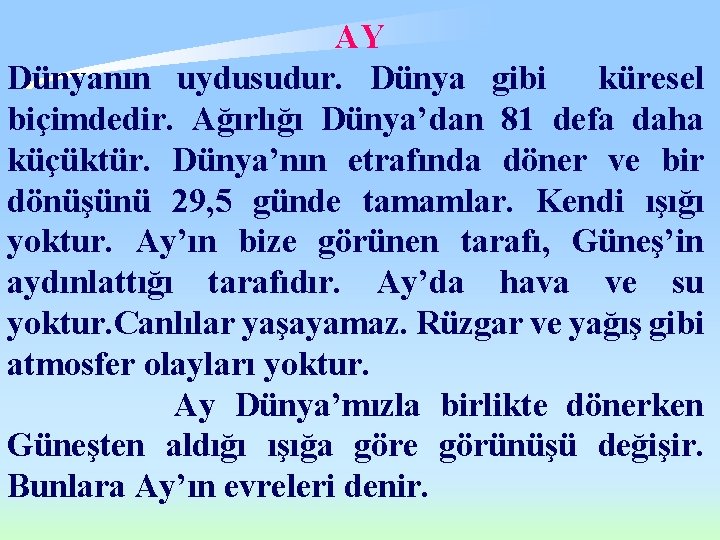 AY

Dünyanın uydusudur. Dünya gibi küresel biçimdedir. Ağırlığı Dünya’dan 81 defa daha küçüktür. Dünya’nın etrafında döner ve bir dönüşünü 29,5 günde tamamlar. Kendi ışığı yoktur. Ay’ın bize görünen tarafı, Güneş’in aydınlattığı tarafıdır. Ay’da hava ve su yoktur.Canlılar yaşayamaz. Rüzgar ve yağış gibi atmosfer olayları yoktur.

Ay Dünya’mızla birlikte dönerken Güneşten aldığı ışığa göre görünüşü değişir. Bunlara Ay’ın evreleri denir.